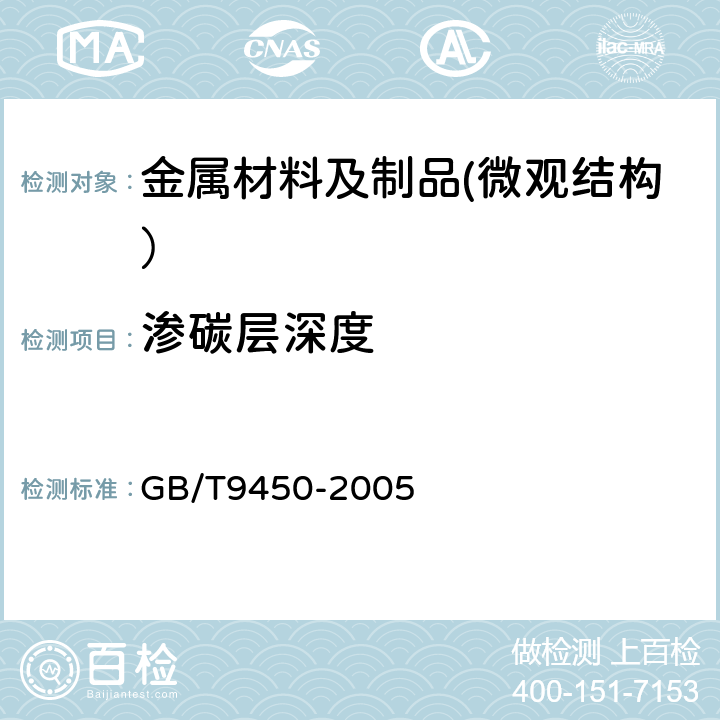 MA CNAS AC ilac-MRA

检测对象： 金属材料及制品(微观结构）

检测项目： 渗碳层深度

检测标准： GB/T9450-2005

百检
Baijiantest.com

做检测 上百检
400-151-7153